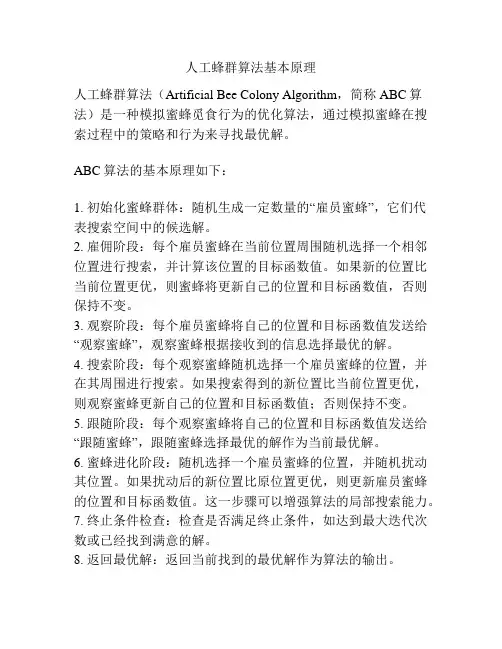 人工蜂群算法基本原理

人工蜂群算法（Artificial Bee Colony Algorithm，简称 ABC 算法）是一种模拟蜜蜂觅食行为的优化算法，通过模拟蜜蜂在搜索过程中的策略和行为来寻找最优解。

ABC 算法的基本原理如下：

1. 初始化蜜蜂群体：随机生成一定数量的“雇员蜜蜂”，它们代表搜索空间中的候选解。
2. 雇佣阶段：每个雇员蜜蜂在当前位置周围随机选择一个相邻位置进行搜索，并计算该位置的目标函数值。如果新的位置比当前位置更优，则蜜蜂将更新自己的位置和目标函数值，否则保持不变。
3. 观察阶段：每个雇员蜜蜂将自己的位置和目标函数值发送给“观察蜜蜂”，观察蜜蜂根据接收到的信息选择最优的解。
4. 搜索阶段：每个观察蜜蜂随机选择一个雇员蜜蜂的位置，并在其周围进行搜索。如果搜索得到的新位置比当前位置更优，则观察蜜蜂更新自己的位置和目标函数值；否则保持不变。
5. 跟随阶段：每个观察蜜蜂将自己的位置和目标函数值发送给“跟随蜜蜂”，跟随蜜蜂选择最优的解作为当前最优解。
6. 蜜蜂进化阶段：随机选择一个雇员蜜蜂的位置，并随机扰动其位置。如果扰动后的新位置比原位置更优，则更新雇员蜜蜂的位置和目标函数值。这一步骤可以增强算法的局部搜索能力。
7. 终止条件检查：检查是否满足终止条件，如达到最大迭代次数或已经找到满意的解。
8. 返回最优解：返回当前找到的最优解作为算法的输出。